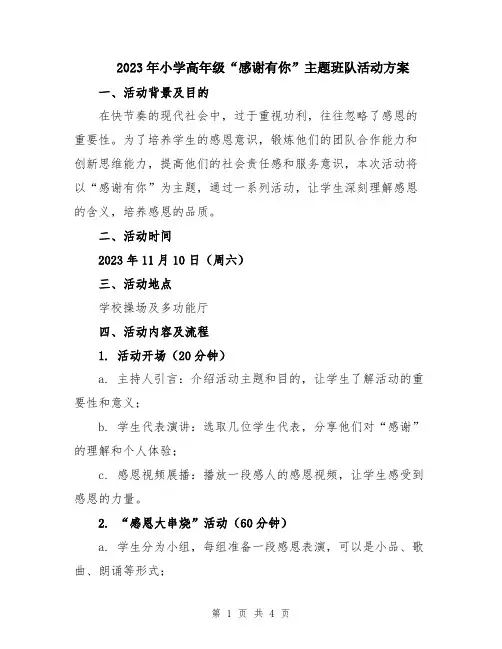 2023年小学高年级“感谢有你”主题班队活动方案

一、活动背景及目的

在快节奏的现代社会中，过于重视功利，往往忽略了感恩的重要性。为了培养学生的感恩意识，锻炼他们的团队合作能力和创新思维能力，提高他们的社会责任感和服务意识，本次活动将以“感谢有你”为主题，通过一系列活动，让学生深刻理解感恩的含义，培养感恩的品质。

二、活动时间

2023年11月10日（周六）

三、活动地点

学校操场及多功能厅

四、活动内容及流程

1. 活动开场（20分钟）

a. 主持人引言：介绍活动主题和目的，让学生了解活动的重要性和意义；

b. 学生代表演讲：选取几位学生代表，分享他们对“感谢”的理解和个人体验；

c. 感恩视频展播：播放一段感人的感恩视频，让学生感受到感恩的力量。

2. “感恩大串烧”活动（60分钟）

a. 学生分为小组，每组准备一段感恩表演，可以是小品、歌曲、朗诵等形式；

第 1 页 共 4 页